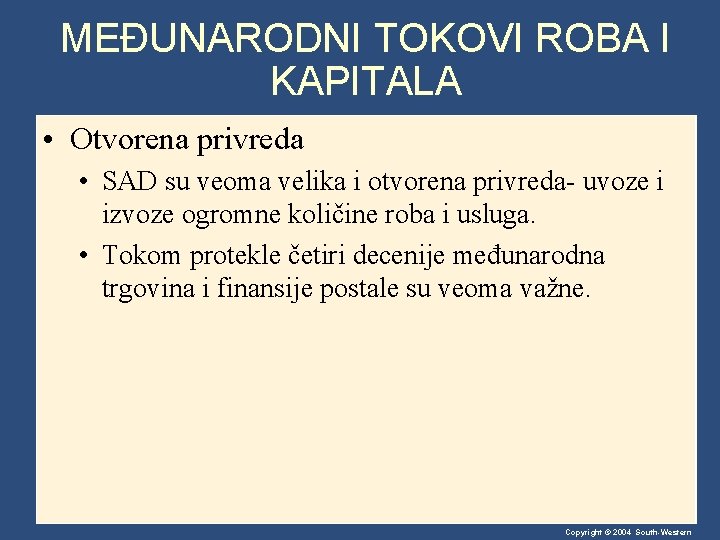 MEĐUNARODNI TOKOVI ROBA I KAPITALA

• Otvorena privreda
  • SAD su veoma velika i otvorena privreda- uvoze i izvoze ogromne količine roba i usluga.
  • Tokom protekle četiri decenije međunarodna trgovina i finansije postale su veoma važne.

Copyright © 2004 South-Western